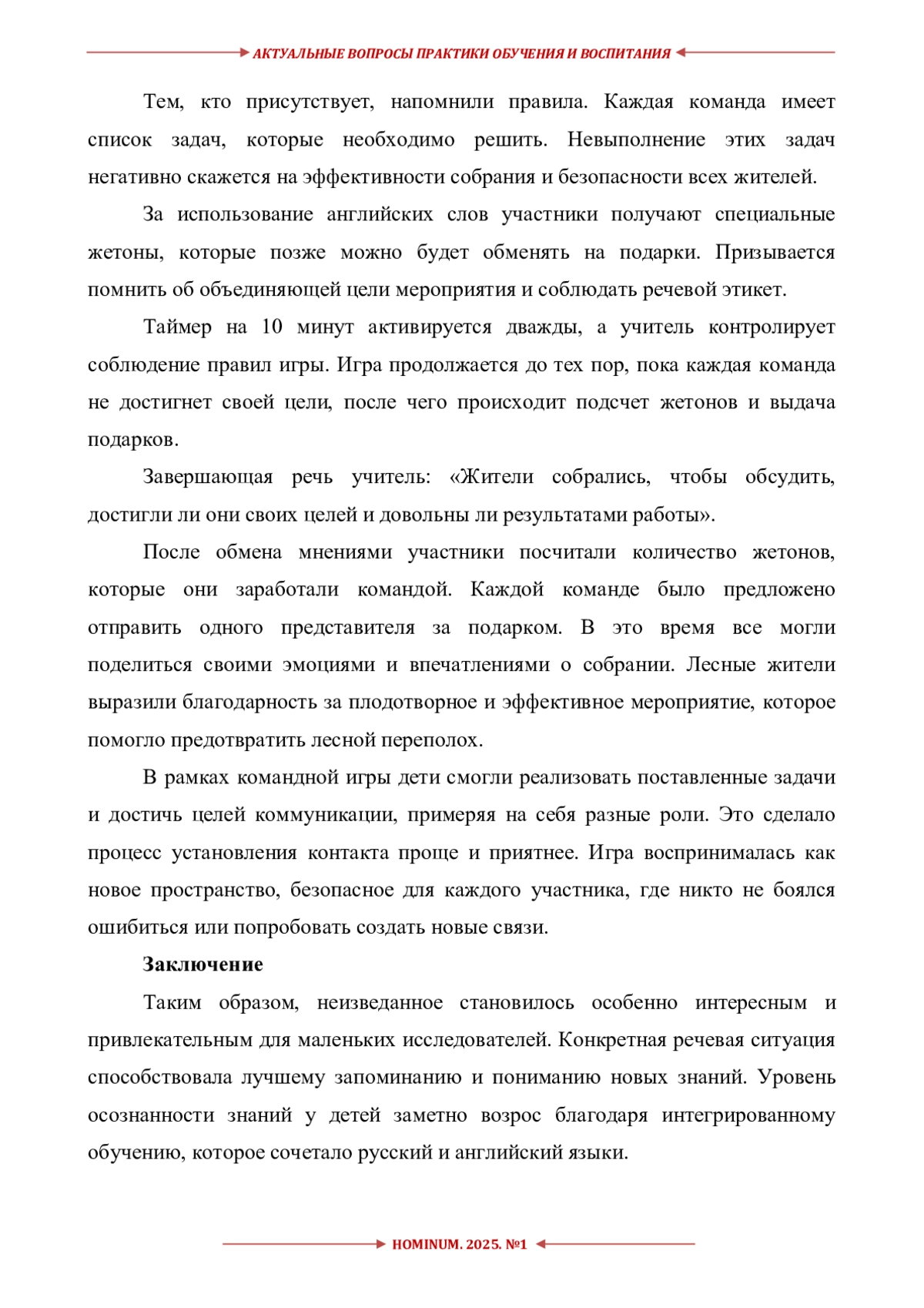 АКТУАЛЬНЫЕ ВОПРОСЫ ПРАКТИКИ ОБУЧЕНИЯ И ВОСПИТАНИЯ

Тем, кто присутствует, напомнили правила. Каждая команда имеет список задач, которые необходимо решить. Невыполнение этих задач негативно скажется на эффективности собрания и безопасности всех жителей.

За использование английских слов участники получают специальные жетоны, которые позже можно будет обменять на подарки. Призывается помнить об объединяющей цели мероприятия и соблюдать речевой этикет.

Таймер на 10 минут активируется дважды, а учитель контролирует соблюдение правил игры. Игра продолжается до тех пор, пока каждая команда не достигнет своей цели, после чего происходит подсчет жетонов и выдача подарков.

Завершающая речь учитель: «Жители собрались, чтобы обсудить, достигли ли они своих целей и довольны ли результатами работы».

После обмена мнениями участники посчитали количество жетонов, которые они заработали командой. Каждой команде было предложено отправить одного представителя за подарком. В это время все могли поделиться своими эмоциями и впечатлениями о собрании. Лесные жители выразили благодарность за плодотворное и эффективное мероприятие, которое помогло предотвратить лесной переполох.

В рамках командной игры дети смогли реализовать поставленные задачи и достичь целей коммуникации, примеряя на себя разные роли. Это сделало процесс установления контакта проще и приятнее. Игра воспринималась как новое пространство, безопасное для каждого участника, где никто не боялся ошибиться или попробовать создать новые связи.

Заключение

Таким образом, неизведанное становилось особенно интересным и привлекательным для маленьких исследователей. Конкретная речевая ситуация способствовала лучшему запоминанию и пониманию новых знаний. Уровень осознанности знаний у детей заметно возрос благодаря интегрированному обучению, которое сочетало русский и английский языки.

HOMINUM. 2025. №1